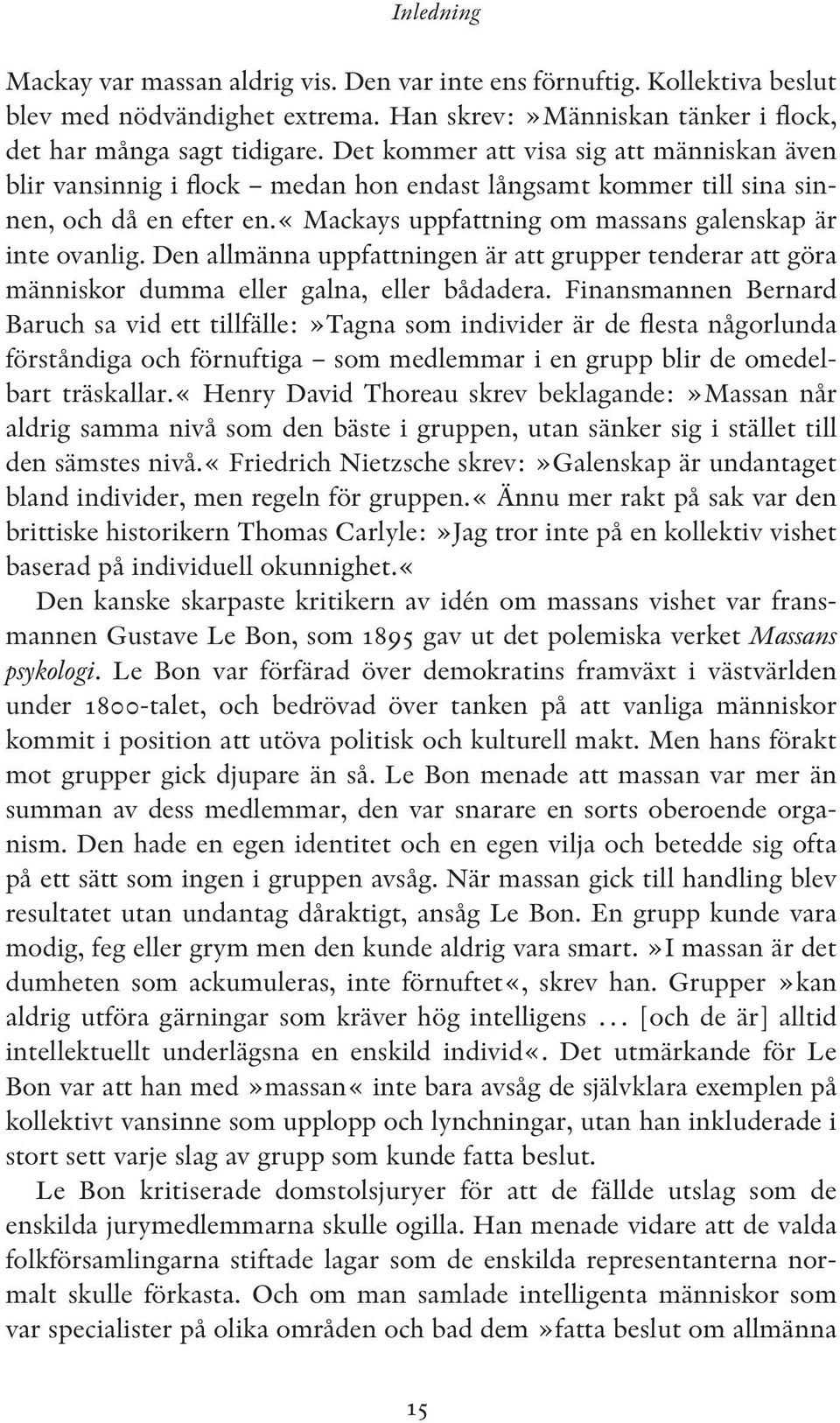 Inledning

Mackay var massan aldrig vis. Den var inte ens förnuftig. Kollektiva beslut blev med nödvändighet extrema. Han skrev: »Människan tänker i flock, det har många sagt tidigare. Det kommer att visa sig att människan även blir vansinnig i flock – medan hon endast långsamt kommer till sina sinnen, och då en efter en.« Mackays uppfattning om massans galenskap är inte ovanlig. Den allmänna uppfattningen är att grupper tenderar att göra människor dumma eller galna, eller bådadera. Finansmannen Bernard Baruch sa vid ett tillfälle: »Tagna som individer är de flesta någorlunda förståndiga och förnuftiga – som medlemmar i en grupp blir de omedelbart träskallar.« Henry David Thoreau skrev beklagande: »Massan når aldrig samma nivå som den bäste i gruppen, utan sänker sig i stället till den sämstes nivå.« Friedrich Nietzsche skrev: »Galenskap är undantaget bland individer, men regeln för gruppen.« Ännu mer rakt på sak var den brittiske historikern Thomas Carlyle: »Jag tror inte på en kollektiv vishet baserad på individuell okunnighet.«

Den kanske skarpaste kritikern av idén om massans vishet var fransmannen Gustave Le Bon, som 1895 gav ut det polemiska verket Massans psykologi. Le Bon var förfärad över demokratins framväxt i västvärlden under 1800-talet, och bedrövad över tanken på att vanliga människor kommit i position att utöva politisk och kulturell makt. Men hans förakt mot grupper gick djupare än så. Le Bon menade att massan var mer än summan av dess medlemmar, den var snarare en sorts oberoende organism. Den hade en egen identitet och en egen vilja och betedde sig ofta på ett sätt som ingen i gruppen avsåg. När massan gick till handling blev resultatet utan undantag dåraktigt, ansåg Le Bon. En grupp kunde vara modig, feg eller grym men den kunde aldrig vara smart. »I massan är det dumheten som ackumuleras, inte förnuftet«, skrev han. Grupper »kan aldrig utföra gärningar som kräver hög intelligens ... [och de är] alltid intellektuellt underlägsna en enskild individ«. Det utmärkande för Le Bon var att han med »massan« inte bara avsåg de självklara exemplen på kollektivt vansinne som upplopp och lynchningar, utan han inkluderade i stort sett varje slag av grupp som kunde fatta beslut.

Le Bon kritiserade domstolsjuryer för att de fällde utslag som de enskilda jurymedlemmarna skulle ogilla. Han menade vidare att de valda folkförsamlingarna stiftade lagar som de enskilda representanterna normalt skulle förkasta. Och om man samlade intelligenta människor som var specialister på olika områden och bad dem »fatta beslut om allmänna

15